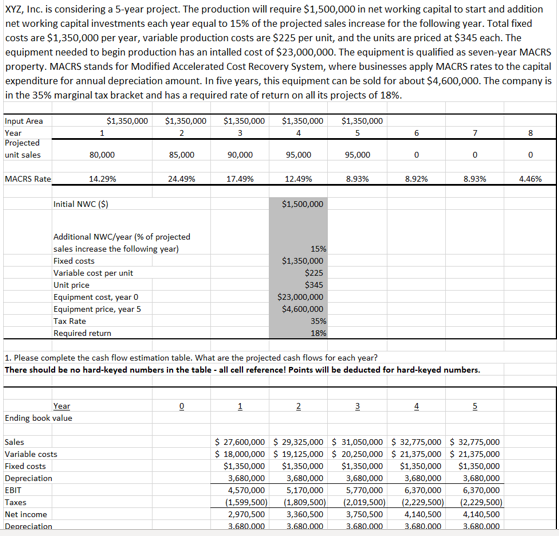 XYZ, Inc. is considering a 5-year project. The production will require \$1,500,000 in net working capital to start and addition net working capital investments each year equal to 15% of the projected sales increase for the following year. Total fixed costs are \$1,350,000 per year, variable production costs are \$225 per unit, and the units are priced at \$345 each. The equipment needed to begin production has an intalled cost of \$23,000,000. The equipment is qualified as seven-year MACRS property. MACRS stands for Modified Accelerated Cost Recovery System, where businesses apply MACRS rates to the capital expenditure for annual depreciation amount. In five years, this equipment can be sold for about \$4,600,000. The company is in the 35% marginal tax bracket and has a required rate of return on all its projects of 18%.

| Input Area | \$1,350,000 | \$1,350,000 | \$1,350,000 | \$1,350,000 | \$1,350,000 | | | |
|---|---|---|---|---|---|---|---|---|
| Year | 1 | 2 | 3 | 4 | 5 | 6 | 7 | 8 |
| Projected unit sales | 80,000 | 85,000 | 90,000 | 95,000 | 95,000 | 0 | 0 | 0 |
| MACRS Rate | 14.29% | 24.49% | 17.49% | 12.49% | 8.93% | 8.92% | 8.93% | 4.46% |

| | |
|---|---|
| Initial NWC (\$) | \$1,500,000 |
| Additional NWC/year (% of projected sales increase the following year) | 15% |
| Fixed costs | \$1,350,000 |
| Variable cost per unit | \$225 |
| Unit price | \$345 |
| Equipment cost, year 0 | \$23,000,000 |
| Equipment price, year 5 | \$4,600,000 |
| Tax Rate | 35% |
| Required return | 18% |

1. Please complete the cash flow estimation table. What are the projected cash flows for each year?
There should be no hard-keyed numbers in the table - all cell reference! Points will be deducted for hard-keyed numbers.

| Year | 0 | 1 | 2 | 3 | 4 | 5 |
|---|---|---|---|---|---|---|
| Ending book value | | | | | | |
| Sales | | \$ 27,600,000 | \$ 29,325,000 | \$ 31,050,000 | \$ 32,775,000 | \$ 32,775,000 |
| Variable costs | | \$ 18,000,000 | \$ 19,125,000 | \$ 20,250,000 | \$ 21,375,000 | \$ 21,375,000 |
| Fixed costs | | \$1,350,000 | \$1,350,000 | \$1,350,000 | \$1,350,000 | \$1,350,000 |
| Depreciation | | 3,680,000 | 3,680,000 | 3,680,000 | 3,680,000 | 3,680,000 |
| EBIT | | 4,570,000 | 5,170,000 | 5,770,000 | 6,370,000 | 6,370,000 |
| Taxes | | (1,599,500) | (1,809,500) | (2,019,500) | (2,229,500) | (2,229,500) |
| Net income | | 2,970,500 | 3,360,500 | 3,750,500 | 4,140,500 | 4,140,500 |
| Depreciation | | 3,680,000 | 3,680,000 | 3,680,000 | 3,680,000 | 3,680,000 |